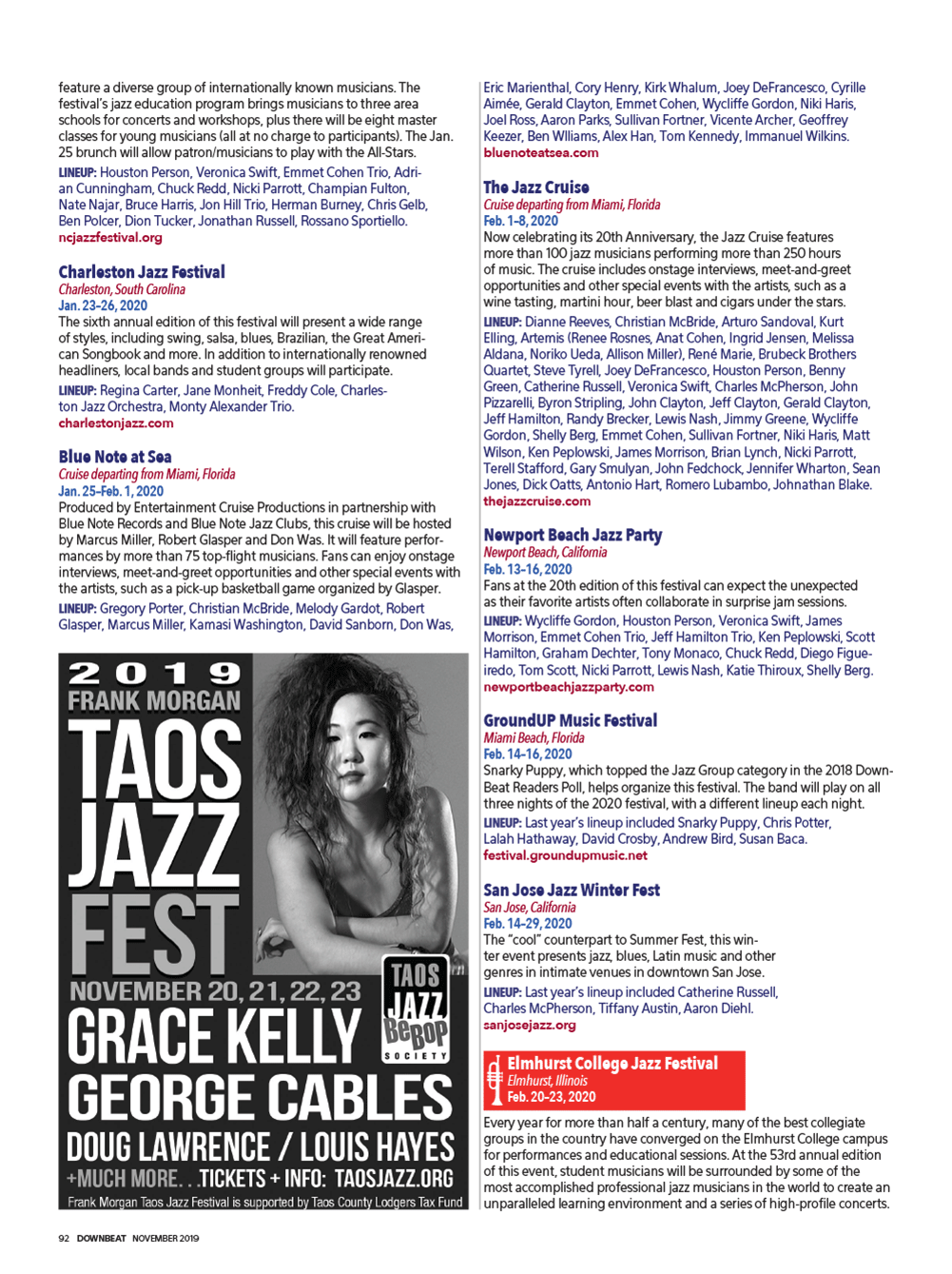 feature a diverse group of internationally known musicians. The festival's jazz education program brings musicians to three area schools for concerts and workshops, plus there will be eight master classes for young musicians (all at no charge to participants). The Jan. 25 brunch will allow patron/musicians to play with the All-Stars.

LINEUP: Houston Person, Veronica Swift, Emmet Cohen Trio, Adrian Cunningham, Chuck Redd, Nicki Parrott, Champian Fulton, Nate Najar, Bruce Harris, Jon Hill Trio, Herman Burney, Chris Gelb, Ben Polcer, Dion Tucker, Jonathan Russell, Rossano Sportiello.
ncjazzfestival.org

Charleston Jazz Festival
Charleston, South Carolina
Jan. 23–26, 2020
The sixth annual edition of this festival will present a wide range of styles, including swing, salsa, blues, Brazilian, the Great American Songbook and more. In addition to internationally renowned headliners, local bands and student groups will participate.

LINEUP: Regina Carter, Jane Monheit, Freddy Cole, Charleston Jazz Orchestra, Monty Alexander Trio.
charlestonjazz.com

Blue Note at Sea
Cruise departing from Miami, Florida
Jan. 25–Feb. 1, 2020
Produced by Entertainment Cruise Productions in partnership with Blue Note Records and Blue Note Jazz Clubs, this cruise will be hosted by Marcus Miller, Robert Glasper and Don Was. It will feature performances by more than 75 top-flight musicians. Fans can enjoy onstage interviews, meet-and-greet opportunities and other special events with the artists, such as a pick-up basketball game organized by Glasper.

LINEUP: Gregory Porter, Christian McBride, Melody Gardot, Robert Glasper, Marcus Miller, Kamasi Washington, David Sanborn, Don Was,

2019
FRANK MORGAN
TAOS
JAZZ
FEST
NOVEMBER 20, 21, 22, 23
TAOS JAZZ BeBOP SOCIETY
GRACE KELLY
GEORGE CABLES
DOUG LAWRENCE / LOUIS HAYES
+MUCH MORE. . .TICKETS + INFO: TAOSJAZZ.ORG
Frank Morgan Taos Jazz Festival is supported by Taos County Lodgers Tax Fund

Eric Marienthal, Cory Henry, Kirk Whalum, Joey DeFrancesco, Cyrille Aimée, Gerald Clayton, Emmet Cohen, Wycliffe Gordon, Niki Haris, Joel Ross, Aaron Parks, Sullivan Fortner, Vicente Archer, Geoffrey Keezer, Ben Wlliams, Alex Han, Tom Kennedy, Immanuel Wilkins.
bluenoteatsea.com

The Jazz Cruise
Cruise departing from Miami, Florida
Feb. 1–8, 2020
Now celebrating its 20th Anniversary, the Jazz Cruise features more than 100 jazz musicians performing more than 250 hours of music. The cruise includes onstage interviews, meet-and-greet opportunities and other special events with the artists, such as a wine tasting, martini hour, beer blast and cigars under the stars.

LINEUP: Dianne Reeves, Christian McBride, Arturo Sandoval, Kurt Elling, Artemis (Renee Rosnes, Anat Cohen, Ingrid Jensen, Melissa Aldana, Noriko Ueda, Allison Miller), René Marie, Brubeck Brothers Quartet, Steve Tyrell, Joey DeFrancesco, Houston Person, Benny Green, Catherine Russell, Veronica Swift, Charles McPherson, John Pizzarelli, Byron Stripling, John Clayton, Jeff Clayton, Gerald Clayton, Jeff Hamilton, Randy Brecker, Lewis Nash, Jimmy Greene, Wycliffe Gordon, Shelly Berg, Emmet Cohen, Sullivan Fortner, Niki Haris, Matt Wilson, Ken Peplowski, James Morrison, Brian Lynch, Nicki Parrott, Terell Stafford, Gary Smulyan, John Fedchock, Jennifer Wharton, Sean Jones, Dick Oatts, Antonio Hart, Romero Lubambo, Johnathan Blake.
thejazzcruise.com

Newport Beach Jazz Party
Newport Beach, California
Feb. 13–16, 2020
Fans at the 20th edition of this festival can expect the unexpected as their favorite artists often collaborate in surprise jam sessions.

LINEUP: Wycliffe Gordon, Houston Person, Veronica Swift, James Morrison, Emmet Cohen Trio, Jeff Hamilton Trio, Ken Peplowski, Scott Hamilton, Graham Dechter, Tony Monaco, Chuck Redd, Diego Figueiredo, Tom Scott, Nicki Parrott, Lewis Nash, Katie Thiroux, Shelly Berg.
newportbeachjazzparty.com

GroundUP Music Festival
Miami Beach, Florida
Feb. 14–16, 2020
Snarky Puppy, which topped the Jazz Group category in the 2018 DownBeat Readers Poll, helps organize this festival. The band will play on all three nights of the 2020 festival, with a different lineup each night.

LINEUP: Last year's lineup included Snarky Puppy, Chris Potter, Lalah Hathaway, David Crosby, Andrew Bird, Susan Baca.
festival.groundupmusic.net

San Jose Jazz Winter Fest
San Jose, California
Feb. 14–29, 2020
The "cool" counterpart to Summer Fest, this winter event presents jazz, blues, Latin music and other genres in intimate venues in downtown San Jose.

LINEUP: Last year's lineup included Catherine Russell, Charles McPherson, Tiffany Austin, Aaron Diehl.
sanjosejazz.org

Elmhurst College Jazz Festival
Elmhurst, Illinois
Feb. 20–23, 2020
Every year for more than half a century, many of the best collegiate groups in the country have converged on the Elmhurst College campus for performances and educational sessions. At the 53rd annual edition of this event, student musicians will be surrounded by some of the most accomplished professional jazz musicians in the world to create an unparalleled learning environment and a series of high-profile concerts.

92 DOWNBEAT NOVEMBER 2019